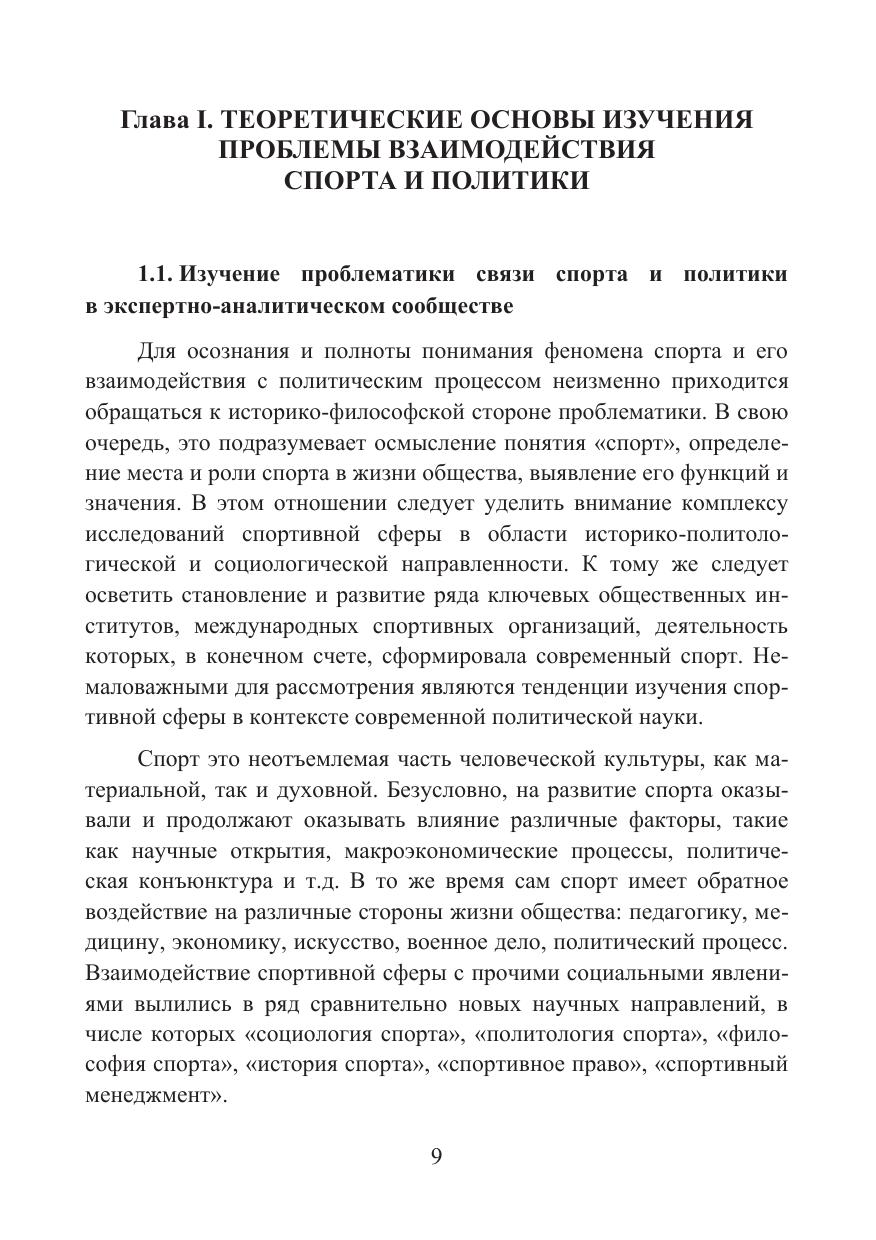 Глава I. ТЕОРЕТИЧЕСКИЕ ОСНОВЫ ИЗУЧЕНИЯ ПРОБЛЕМЫ ВЗАИМОДЕЙСТВИЯ СПОРТА И ПОЛИТИКИ

1.1. Изучение проблематики связи спорта и политики в экспертно-аналитическом сообществе

Для осознания и полноты понимания феномена спорта и его взаимодействия с политическим процессом неизменно приходится обращаться к историко-философской стороне проблематики. В свою очередь, это подразумевает осмысление понятия «спорт», определение места и роли спорта в жизни общества, выявление его функций и значения. В этом отношении следует уделить внимание комплексу исследований спортивной сферы в области историко-политологической и социологической направленности. К тому же следует осветить становление и развитие ряда ключевых общественных институтов, международных спортивных организаций, деятельность которых, в конечном счете, сформировала современный спорт. Немаловажными для рассмотрения являются тенденции изучения спортивной сферы в контексте современной политической науки.

Спорт это неотъемлемая часть человеческой культуры, как материальной, так и духовной. Безусловно, на развитие спорта оказывали и продолжают оказывать влияние различные факторы, такие как научные открытия, макроэкономические процессы, политическая конъюнктура и т.д. В то же время сам спорт имеет обратное воздействие на различные стороны жизни общества: педагогику, медицину, экономику, искусство, военное дело, политический процесс. Взаимодействие спортивной сферы с прочими социальными явлениями вылились в ряд сравнительно новых научных направлений, в числе которых «социология спорта», «политология спорта», «философия спорта», «история спорта», «спортивное право», «спортивный менеджмент».

9